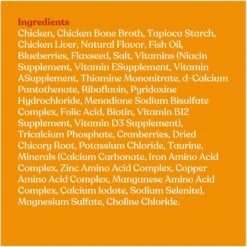 Ingredients
Chicken, Chicken Bone Broth, Tapioca Starch, Chicken Liver, Natural Flavor, Fish Oil, Blueberries, Flaxseed, Salt, Vitamins (Niacin Supplement, Vitamin ESupplement, Vitamin ASupplement, Thiamine Mononitrate, d-Calcium Pantothenate, Riboflavin, Pyridoxine Hydrochloride, Menadione Sodium Bisulfate Complex, Folic Acid, Biotin, Vitamin B12 Supplement, Vitamin D3 Supplement), Tricalcium Phosphate, Cranberries, Dried Chicory Root, Potassium Chloride, Taurine, Minerals (Calcium Carbonate, Iron Amino Acid Complex, Zinc Amino Acid Complex, Copper Amino Acid Complex, Manganese Amino Acid Complex, Calcium Iodate, Sodium Selenite), Magnesium Sulfate, Choline Chloride.